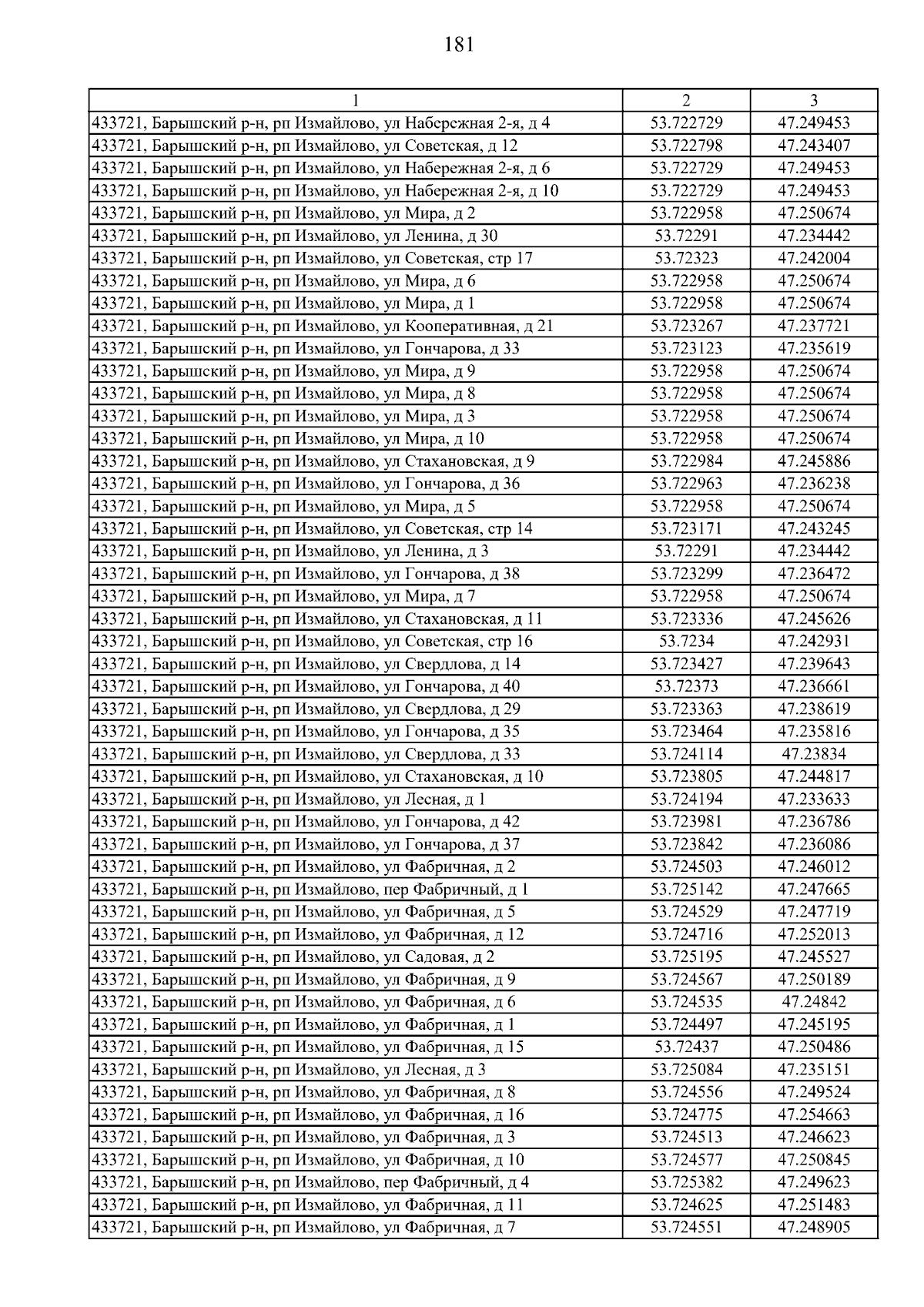 181

| 1 | 2 | 3 |
|---|---|---|
| 433721, Барышский р-н, рп Измайлово, ул Набережная 2-я, д 4 | 53.722729 | 47.249453 |
| 433721, Барышский р-н, рп Измайлово, ул Советская, д 12 | 53.722798 | 47.243407 |
| 433721, Барышский р-н, рп Измайлово, ул Набережная 2-я, д 6 | 53.722729 | 47.249453 |
| 433721, Барышский р-н, рп Измайлово, ул Набережная 2-я, д 10 | 53.722729 | 47.249453 |
| 433721, Барышский р-н, рп Измайлово, ул Мира, д 2 | 53.722958 | 47.250674 |
| 433721, Барышский р-н, рп Измайлово, ул Ленина, д 30 | 53.72291 | 47.234442 |
| 433721, Барышский р-н, рп Измайлово, ул Советская, стр 17 | 53.72323 | 47.242004 |
| 433721, Барышский р-н, рп Измайлово, ул Мира, д 6 | 53.722958 | 47.250674 |
| 433721, Барышский р-н, рп Измайлово, ул Мира, д 1 | 53.722958 | 47.250674 |
| 433721, Барышский р-н, рп Измайлово, ул Кооперативная, д 21 | 53.723267 | 47.237721 |
| 433721, Барышский р-н, рп Измайлово, ул Гончарова, д 33 | 53.723123 | 47.235619 |
| 433721, Барышский р-н, рп Измайлово, ул Мира, д 9 | 53.722958 | 47.250674 |
| 433721, Барышский р-н, рп Измайлово, ул Мира, д 8 | 53.722958 | 47.250674 |
| 433721, Барышский р-н, рп Измайлово, ул Мира, д 3 | 53.722958 | 47.250674 |
| 433721, Барышский р-н, рп Измайлово, ул Мира, д 10 | 53.722958 | 47.250674 |
| 433721, Барышский р-н, рп Измайлово, ул Стахановская, д 9 | 53.722984 | 47.245886 |
| 433721, Барышский р-н, рп Измайлово, ул Гончарова, д 36 | 53.722963 | 47.236238 |
| 433721, Барышский р-н, рп Измайлово, ул Мира, д 5 | 53.722958 | 47.250674 |
| 433721, Барышский р-н, рп Измайлово, ул Советская, стр 14 | 53.723171 | 47.243245 |
| 433721, Барышский р-н, рп Измайлово, ул Ленина, д 3 | 53.72291 | 47.234442 |
| 433721, Барышский р-н, рп Измайлово, ул Гончарова, д 38 | 53.723299 | 47.236472 |
| 433721, Барышский р-н, рп Измайлово, ул Мира, д 7 | 53.722958 | 47.250674 |
| 433721, Барышский р-н, рп Измайлово, ул Стахановская, д 11 | 53.723336 | 47.245626 |
| 433721, Барышский р-н, рп Измайлово, ул Советская, стр 16 | 53.7234 | 47.242931 |
| 433721, Барышский р-н, рп Измайлово, ул Свердлова, д 14 | 53.723427 | 47.239643 |
| 433721, Барышский р-н, рп Измайлово, ул Гончарова, д 40 | 53.72373 | 47.236661 |
| 433721, Барышский р-н, рп Измайлово, ул Свердлова, д 29 | 53.723363 | 47.238619 |
| 433721, Барышский р-н, рп Измайлово, ул Гончарова, д 35 | 53.723464 | 47.235816 |
| 433721, Барышский р-н, рп Измайлово, ул Свердлова, д 33 | 53.724114 | 47.23834 |
| 433721, Барышский р-н, рп Измайлово, ул Стахановская, д 10 | 53.723805 | 47.244817 |
| 433721, Барышский р-н, рп Измайлово, ул Лесная, д 1 | 53.724194 | 47.233633 |
| 433721, Барышский р-н, рп Измайлово, ул Гончарова, д 42 | 53.723981 | 47.236786 |
| 433721, Барышский р-н, рп Измайлово, ул Гончарова, д 37 | 53.723842 | 47.236086 |
| 433721, Барышский р-н, рп Измайлово, ул Фабричная, д 2 | 53.724503 | 47.246012 |
| 433721, Барышский р-н, рп Измайлово, пер Фабричный, д 1 | 53.725142 | 47.247665 |
| 433721, Барышский р-н, рп Измайлово, ул Фабричная, д 5 | 53.724529 | 47.247719 |
| 433721, Барышский р-н, рп Измайлово, ул Фабричная, д 12 | 53.724716 | 47.252013 |
| 433721, Барышский р-н, рп Измайлово, ул Садовая, д 2 | 53.725195 | 47.245527 |
| 433721, Барышский р-н, рп Измайлово, ул Фабричная, д 9 | 53.724567 | 47.250189 |
| 433721, Барышский р-н, рп Измайлово, ул Фабричная, д 6 | 53.724535 | 47.24842 |
| 433721, Барышский р-н, рп Измайлово, ул Фабричная, д 1 | 53.724497 | 47.245195 |
| 433721, Барышский р-н, рп Измайлово, ул Фабричная, д 15 | 53.72437 | 47.250486 |
| 433721, Барышский р-н, рп Измайлово, ул Лесная, д 3 | 53.725084 | 47.235151 |
| 433721, Барышский р-н, рп Измайлово, ул Фабричная, д 8 | 53.724556 | 47.249524 |
| 433721, Барышский р-н, рп Измайлово, ул Фабричная, д 16 | 53.724775 | 47.254663 |
| 433721, Барышский р-н, рп Измайлово, ул Фабричная, д 3 | 53.724513 | 47.246623 |
| 433721, Барышский р-н, рп Измайлово, ул Фабричная, д 10 | 53.724577 | 47.250845 |
| 433721, Барышский р-н, рп Измайлово, пер Фабричный, д 4 | 53.725382 | 47.249623 |
| 433721, Барышский р-н, рп Измайлово, ул Фабричная, д 11 | 53.724625 | 47.251483 |
| 433721, Барышский р-н, рп Измайлово, ул Фабричная, д 7 | 53.724551 | 47.248905 |